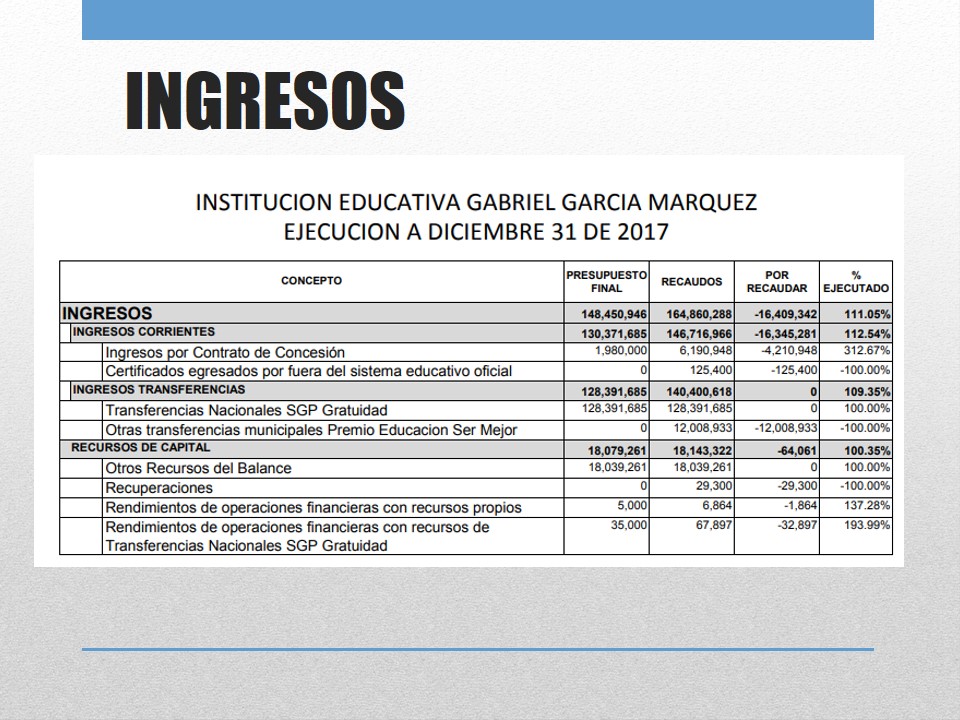 INGRESOS

INSTITUCION EDUCATIVA GABRIEL GARCIA MARQUEZ
EJECUCION A DICIEMBRE 31 DE 2017

| CONCEPTO | PRESUPUESTO FINAL | RECAUDOS | POR RECAUDAR | % EJECUTADO |
|---|---|---|---|---|
| INGRESOS | 148,450,946 | 164,860,288 | -16,409,342 | 111.05% |
| INGRESOS CORRIENTES | 130,371,685 | 146,716,966 | -16,345,281 | 112.54% |
| Ingresos por Contrato de Concesión | 1,980,000 | 6,190,948 | -4,210,948 | 312.67% |
| Certificados egresados por fuera del sistema educativo oficial | 0 | 125,400 | -125,400 | -100.00% |
| INGRESOS TRANSFERENCIAS | 128,391,685 | 140,400,618 | 0 | 109.35% |
| Transferencias Nacionales SGP Gratuidad | 128,391,685 | 128,391,685 | 0 | 100.00% |
| Otras transferencias municipales Premio Educacion Ser Mejor | 0 | 12,008,933 | -12,008,933 | -100.00% |
| RECURSOS DE CAPITAL | 18,079,261 | 18,143,322 | -64,061 | 100.35% |
| Otros Recursos del Balance | 18,039,261 | 18,039,261 | 0 | 100.00% |
| Recuperaciones | 0 | 29,300 | -29,300 | -100.00% |
| Rendimientos de operaciones financieras con recursos propios | 5,000 | 6,864 | -1,864 | 137.28% |
| Rendimientos de operaciones financieras con recursos de Transferencias Nacionales SGP Gratuidad | 35,000 | 67,897 | -32,897 | 193.99% |